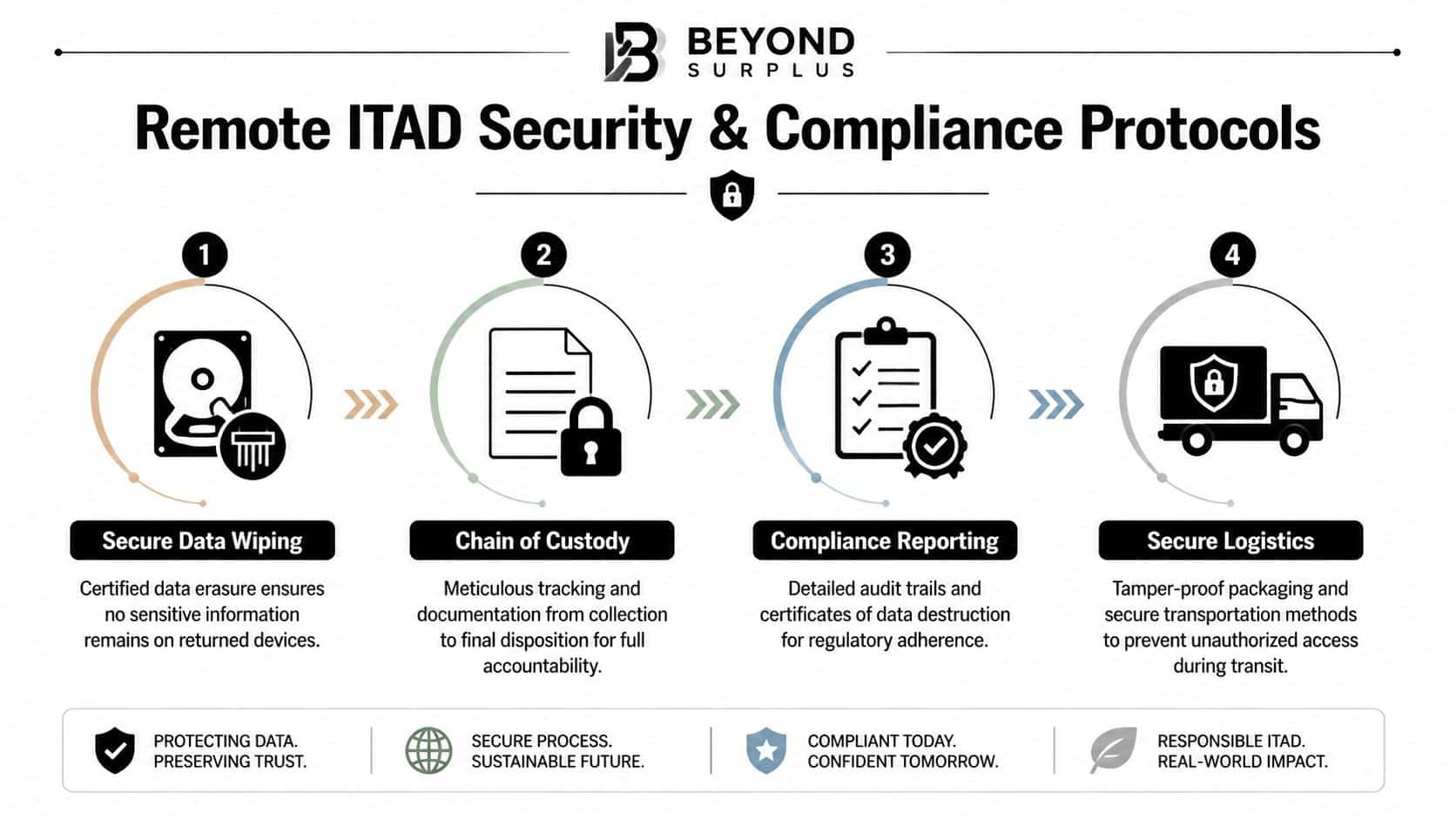 BEYOND
SURPLUS

Remote ITAD Security & Compliance Protocols

1

Secure Data Wiping

Certified data erasure ensures no sensitive information remains on returned devices.

2

Chain of Custody

Meticulous tracking and documentation from collection to final disposition for full accountability.

3

Compliance Reporting

Detailed audit trails and certificates of data destruction for regulatory adherence.

4

Secure Logistics

Tamper-proof packaging and secure transportation methods to prevent unauthorized access during transit.

PROTECTING DATA.
PRESERVING TRUST.

SECURE PROCESS.
SUSTAINABLE FUTURE.

COMPLIANT TODAY.
CONFIDENT TOMORROW.

RESPONSIBLE ITAD.
REAL-WORLD IMPACT.